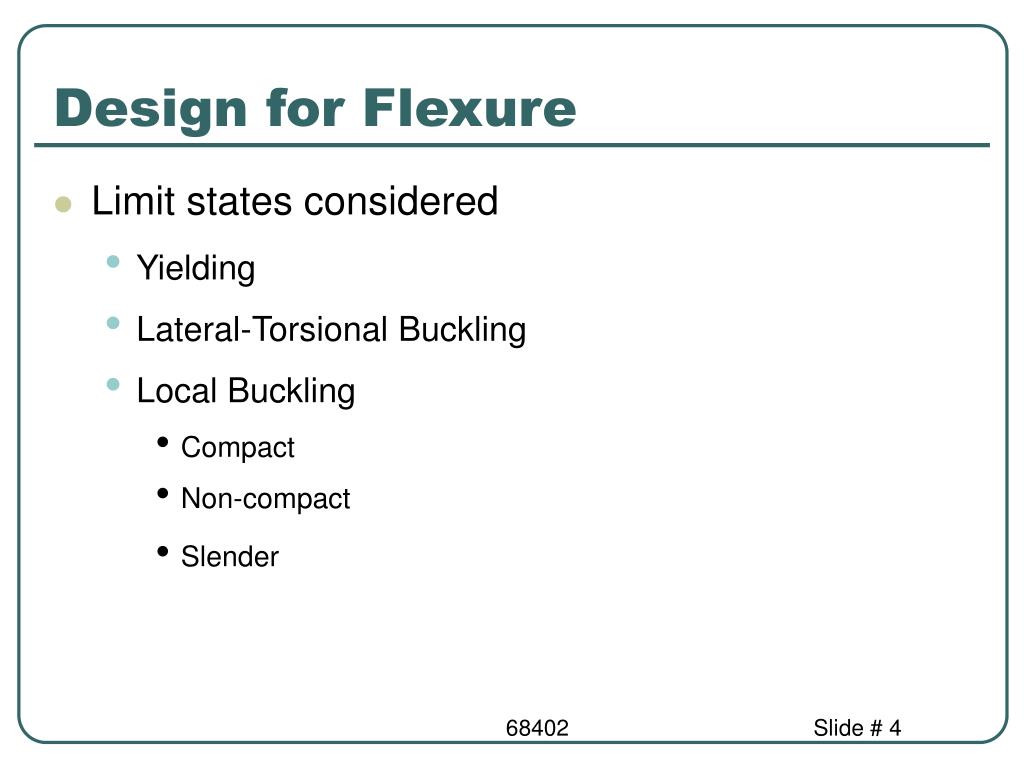 Design for Flexure

- Limit states considered
  - Yielding
  - Lateral-Torsional Buckling
  - Local Buckling
    - Compact
    - Non-compact
    - Slender

68402

Slide # 4